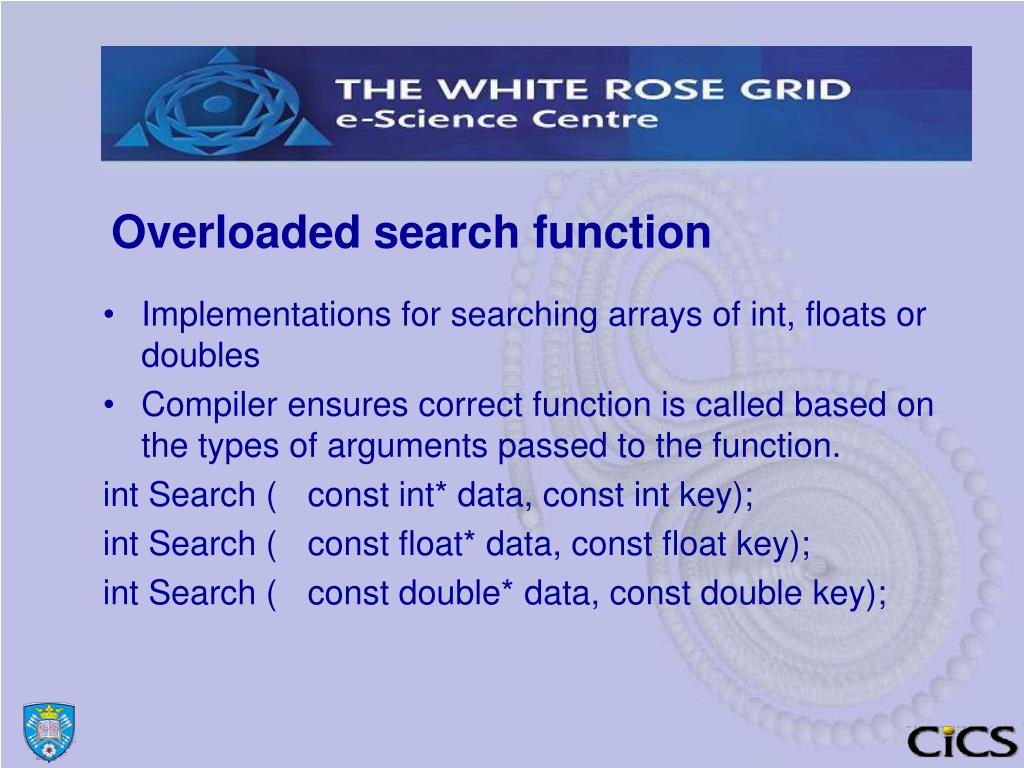 THE WHITE ROSE GRID
e-Science Centre

Overloaded search function

• Implementations for searching arrays of int, floats or doubles
• Compiler ensures correct function is called based on the types of arguments passed to the function.

int Search ( const int* data, const int key);
int Search ( const float* data, const float key);
int Search ( const double* data, const double key);

CiCS